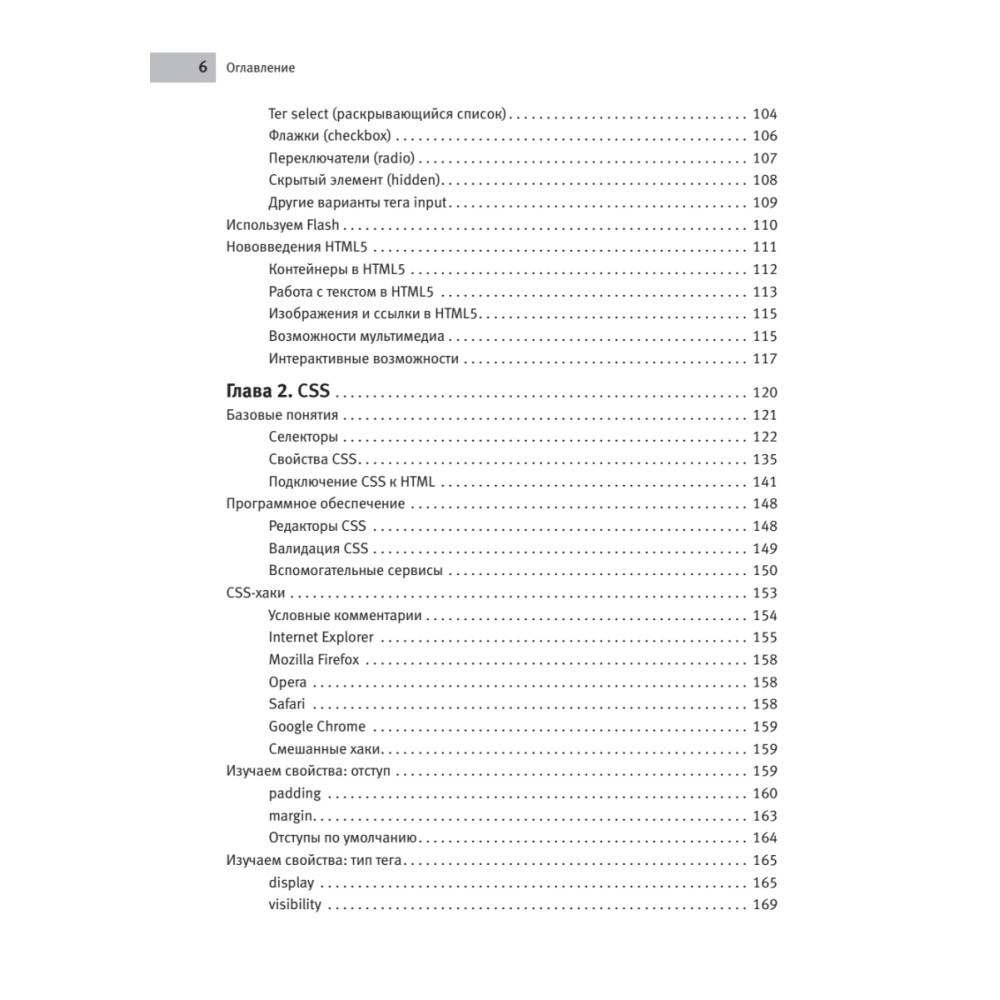 6 Оглавление

Тег select (раскрывающийся список) . . . 104
Флажки (checkbox) . . . 106
Переключатели (radio) . . . 107
Скрытый элемент (hidden) . . . 108
Другие варианты тега input . . . 109
Используем Flash . . . 110
Нововведения HTML5 . . . 111
Контейнеры в HTML5 . . . 112
Работа с текстом в HTML5 . . . 113
Изображения и ссылки в HTML5 . . . 115
Возможности мультимедиа . . . 115
Интерактивные возможности . . . 117

Глава 2. CSS . . . 120
Базовые понятия . . . 121
Селекторы . . . 122
Свойства CSS . . . 135
Подключение CSS к HTML . . . 141
Программное обеспечение . . . 148
Редакторы CSS . . . 148
Валидация CSS . . . 149
Вспомогательные сервисы . . . 150
CSS-хаки . . . 153
Условные комментарии . . . 154
Internet Explorer . . . 155
Mozilla Firefox . . . 158
Opera . . . 158
Safari . . . 158
Google Chrome . . . 159
Смешанные хаки . . . 159
Изучаем свойства: отступ . . . 159
padding . . . 160
margin . . . 163
Отступы по умолчанию . . . 164
Изучаем свойства: тип тега . . . 165
display . . . 165
visibility . . . 169